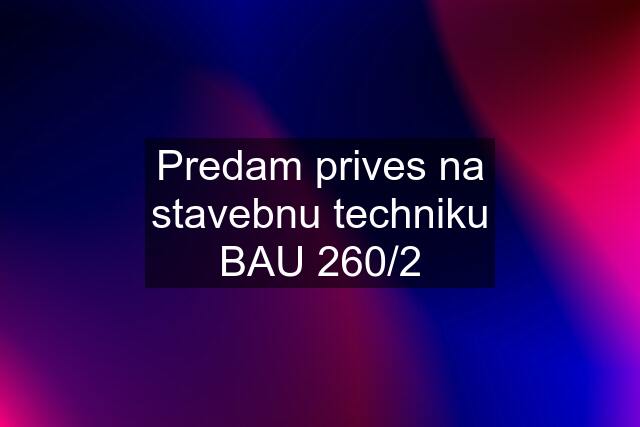 Predam prives na stavebnu techniku BAU 260/2